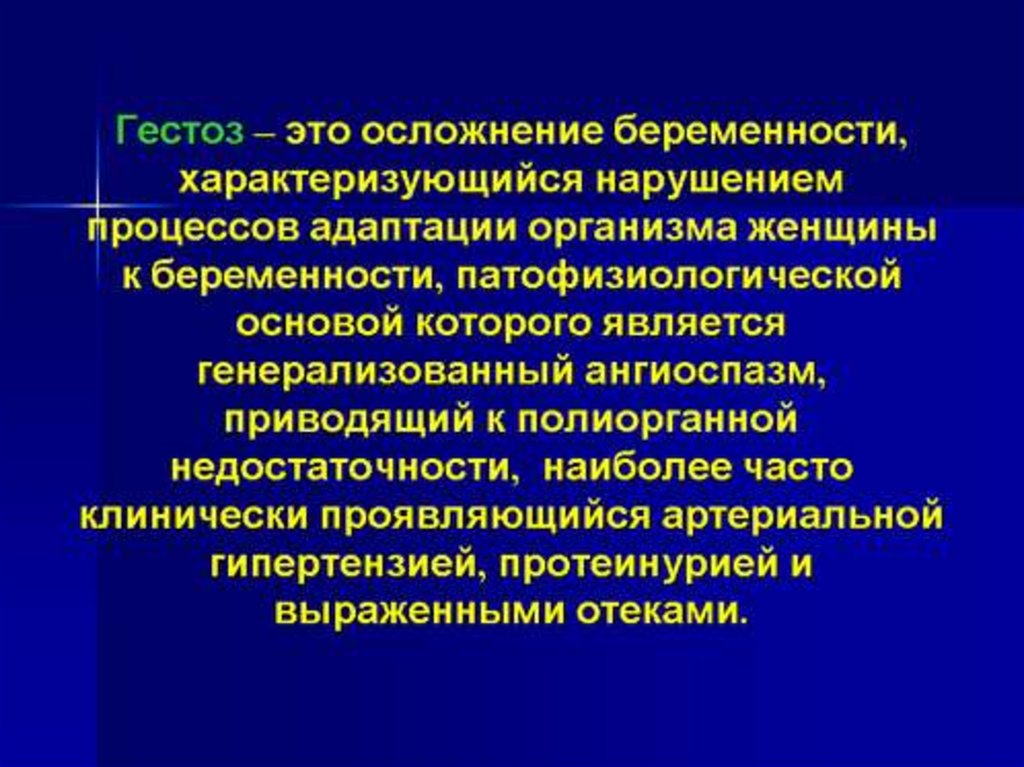 Гестоз – это осложнение беременности, характеризующийся нарушением процессов адаптации организма женщины к беременности, патофизиологической основой которого является генерализованный ангиоспазм, приводящий к полиорганной недостаточности, наиболее часто клинически проявляющийся артериальной гипертензией, протеинурией и выраженными отеками.